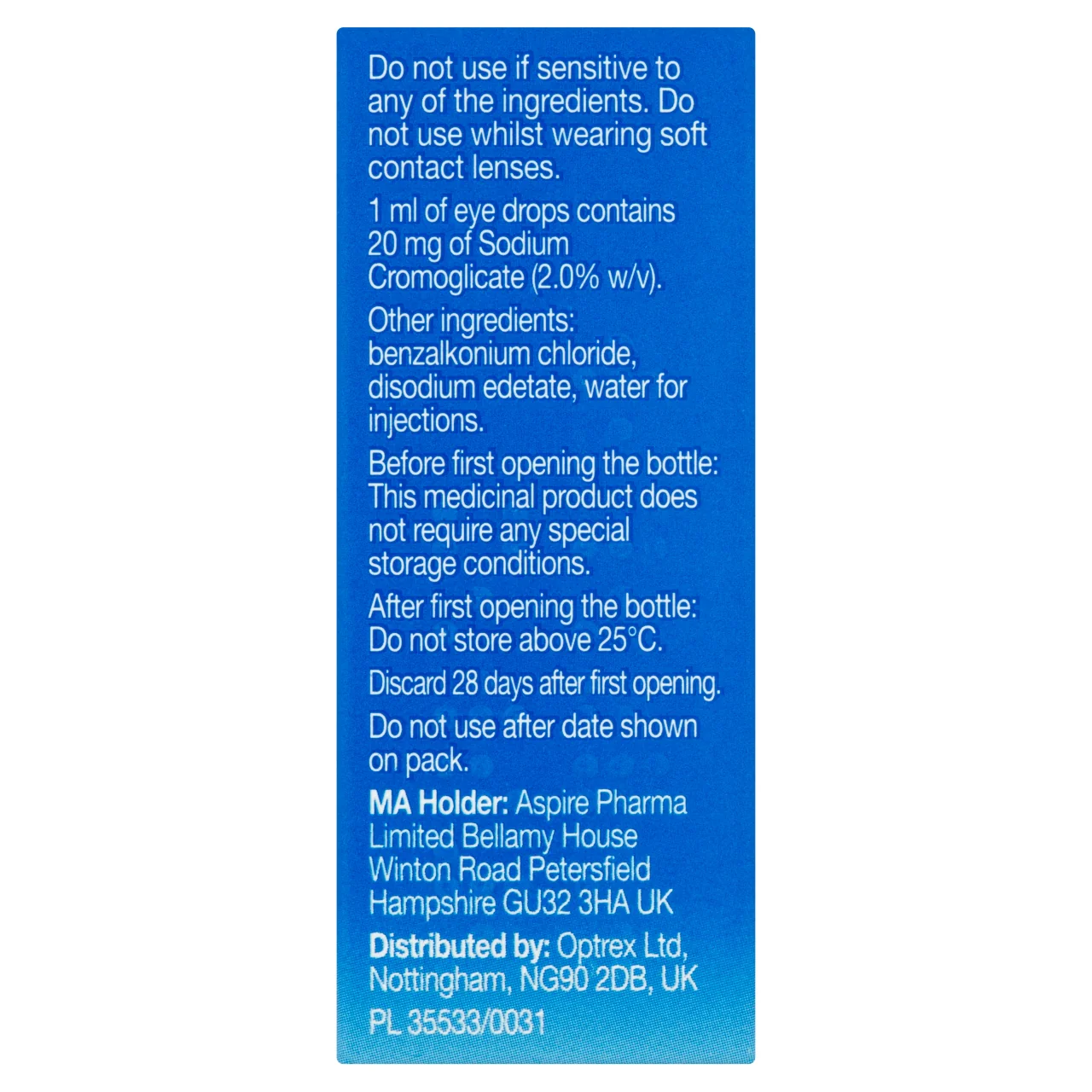 Do not use if sensitive to any of the ingredients. Do not use whilst wearing soft contact lenses.

1 ml of eye drops contains 20 mg of Sodium Cromoglicate (2.0% w/v).

Other ingredients: benzalkonium chloride, disodium edetate, water for injections.

Before first opening the bottle: This medicinal product does not require any special storage conditions.

After first opening the bottle: Do not store above 25°C.

Discard 28 days after first opening.

Do not use after date shown on pack.

MA Holder: Aspire Pharma Limited Bellamy House Winton Road Petersfield Hampshire GU32 3HA UK

Distributed by: Optrex Ltd, Nottingham, NG90 2DB, UK

PL 35533/0031